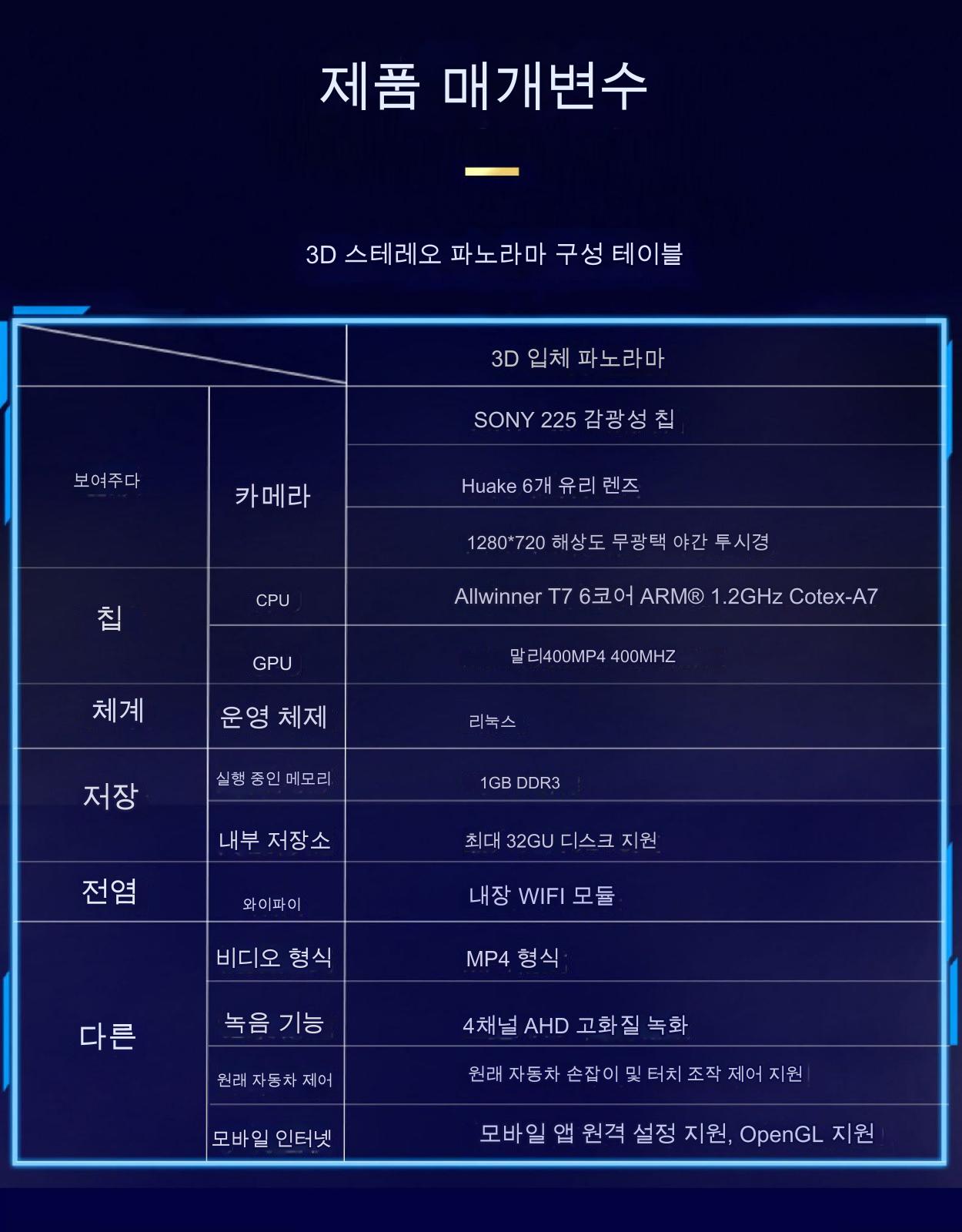 제품 매개변수

3D 스테레오 파노라마 구성 테이블

|  |  | 3D 입체 파노라마 |
|---|---|---|
| 보여주다 | 카메라 | SONY 225 감광성 칩 |
|  |  | Huake 6개 유리 렌즈 |
|  |  | 1280*720 해상도 무광택 야간 투시경 |
| 칩 | CPU | Allwinner T7 6코어 ARM® 1.2GHz Cotex-A7 |
|  | GPU | 말리400MP4 400MHZ |
| 체계 | 운영 체제 | 리눅스 |
| 저장 | 실행 중인 메모리 | 1GB DDR3 |
|  | 내부 저장소 | 최대 32GU 디스크 지원 |
| 전염 | 와이파이 | 내장 WIFI 모듈 |
| 다른 | 비디오 형식 | MP4 형식 |
|  | 녹음 기능 | 4채널 AHD 고화질 녹화 |
|  | 원래 자동차 제어 | 원래 자동차 손잡이 및 터치 조작 제어 지원 |
|  | 모바일 인터넷 | 모바일 앱 원격 설정 지원, OpenGL 지원 |